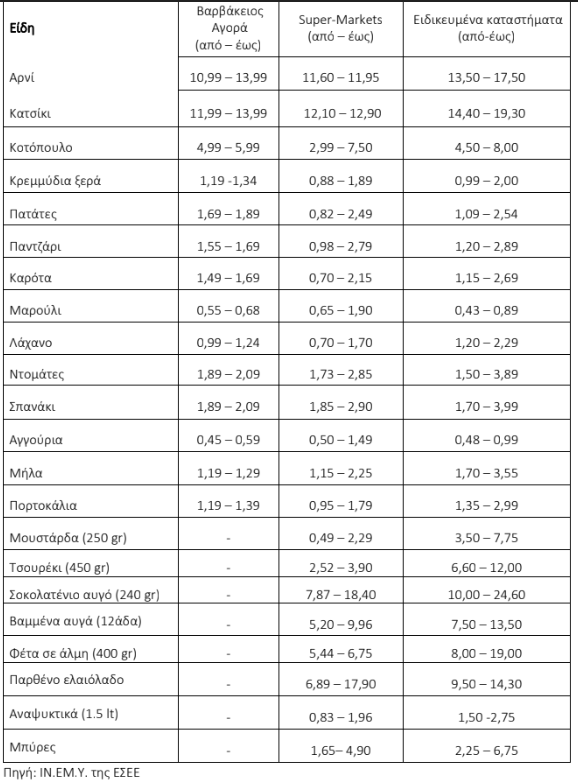 | Είδη | Βαρβάκειος Αγορά (από – έως) | Super-Markets (από – έως) | Ειδικευμένα καταστήματα (από-έως) |
|---|---|---|---|
| Αρνί | 10,99 – 13,99 | 11,60 – 11,95 | 13,50 – 17,50 |
| Κατσίκι | 11,99 – 13,99 | 12,10 – 12,90 | 14,40 – 19,30 |
| Κοτόπουλο | 4,99 – 5,99 | 2,99 – 7,50 | 4,50 – 8,00 |
| Κρεμμύδια ξερά | 1,19 -1,34 | 0,88 – 1,89 | 0,99 – 2,00 |
| Πατάτες | 1,69 – 1,89 | 0,82 – 2,49 | 1,09 – 2,54 |
| Παντζάρι | 1,55 – 1,69 | 0,98 – 2,79 | 1,20 – 2,89 |
| Καρότα | 1,49 – 1,69 | 0,70 – 2,15 | 1,15 – 2,69 |
| Μαρούλι | 0,55 – 0,68 | 0,65 – 1,90 | 0,43 – 0,89 |
| Λάχανο | 0,99 – 1,24 | 0,70 – 1,70 | 1,20 – 2,29 |
| Ντομάτες | 1,89 – 2,09 | 1,73 – 2,85 | 1,50 – 3,89 |
| Σπανάκι | 1,89 – 2,09 | 1,85 – 2,90 | 1,70 – 3,99 |
| Αγγούρια | 0,45 – 0,59 | 0,50 – 1,49 | 0,48 – 0,99 |
| Μήλα | 1,19 – 1,29 | 1,15 – 2,25 | 1,70 – 3,55 |
| Πορτοκάλια | 1,19 – 1,39 | 0,95 – 1,79 | 1,35 – 2,99 |
| Μουστάρδα (250 gr) | - | 0,49 – 2,29 | 3,50 – 7,75 |
| Τσουρέκι (450 gr) | - | 2,52 – 3,90 | 6,60 – 12,00 |
| Σοκολατένιο αυγό (240 gr) | - | 7,87 – 18,40 | 10,00 – 24,60 |
| Βαμμένα αυγά (12άδα) | - | 5,20 – 9,96 | 7,50 – 13,50 |
| Φέτα σε άλμη (400 gr) | - | 5,44 – 6,75 | 8,00 – 19,00 |
| Παρθένο ελαιόλαδο | - | 6,89 – 17,90 | 9,50 – 14,30 |
| Αναψυκτικά (1.5 lt) | - | 0,83 – 1,96 | 1,50 -2,75 |
| Μπύρες | - | 1,65– 4,90 | 2,25 – 6,75 |

Πηγή: ΙΝ.ΕΜ.Υ. της ΕΣΕΕ